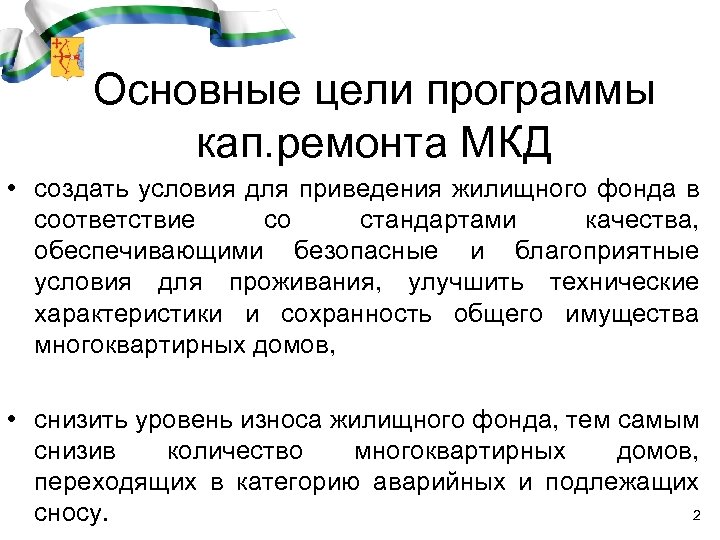 Основные цели программы кап.ремонта МКД

• создать условия для приведения жилищного фонда в соответствие со стандартами качества, обеспечивающими безопасные и благоприятные условия для проживания, улучшить технические характеристики и сохранность общего имущества многоквартирных домов,

• снизить уровень износа жилищного фонда, тем самым снизив количество многоквартирных домов, переходящих в категорию аварийных и подлежащих сносу.

2